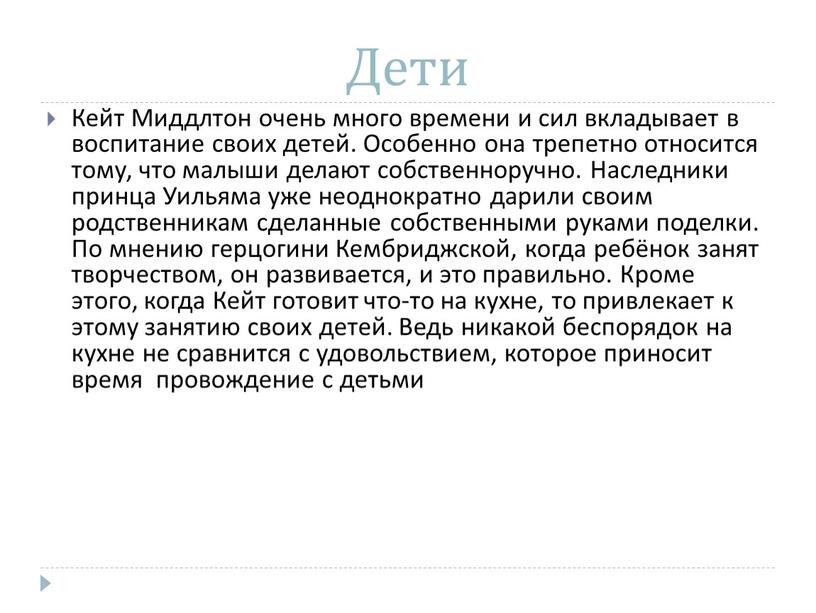 Дети

Кейт Миддлтон очень много времени и сил вкладывает в воспитание своих детей. Особенно она трепетно относится тому, что малыши делают собственноручно. Наследники принца Уильяма уже неоднократно дарили своим родственникам сделанные собственными руками поделки. По мнению герцогини Кембриджской, когда ребёнок занят творчеством, он развивается, и это правильно. Кроме этого, когда Кейт готовит что-то на кухне, то привлекает к этому занятию своих детей. Ведь никакой беспорядок на кухне не сравнится с удовольствием, которое приносит время провождение с детьми